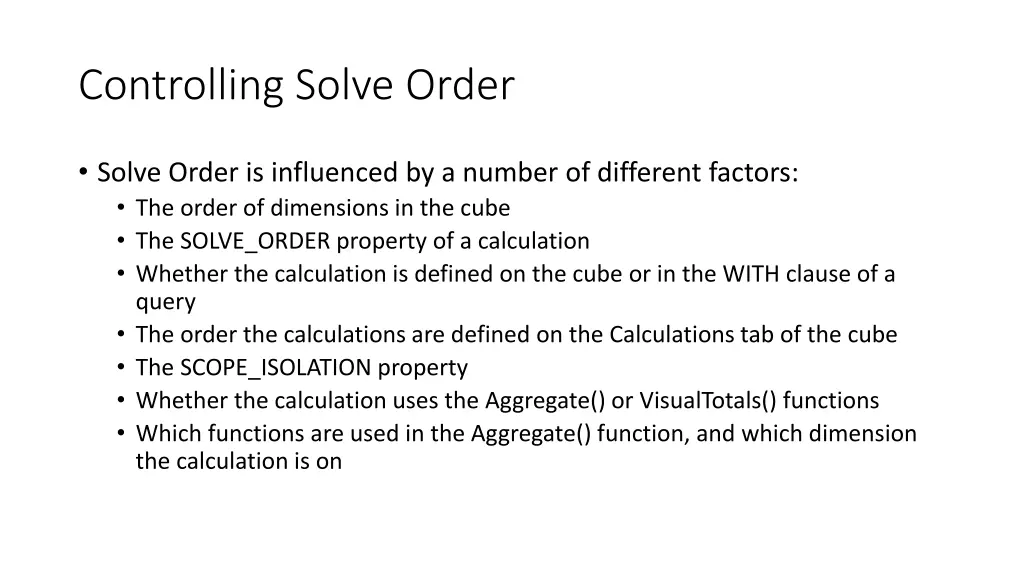 Controlling Solve Order

• Solve Order is influenced by a number of different factors:
  • The order of dimensions in the cube
  • The SOLVE_ORDER property of a calculation
  • Whether the calculation is defined on the cube or in the WITH clause of a query
  • The order the calculations are defined on the Calculations tab of the cube
  • The SCOPE_ISOLATION property
  • Whether the calculation uses the Aggregate() or VisualTotals() functions
  • Which functions are used in the Aggregate() function, and which dimension the calculation is on